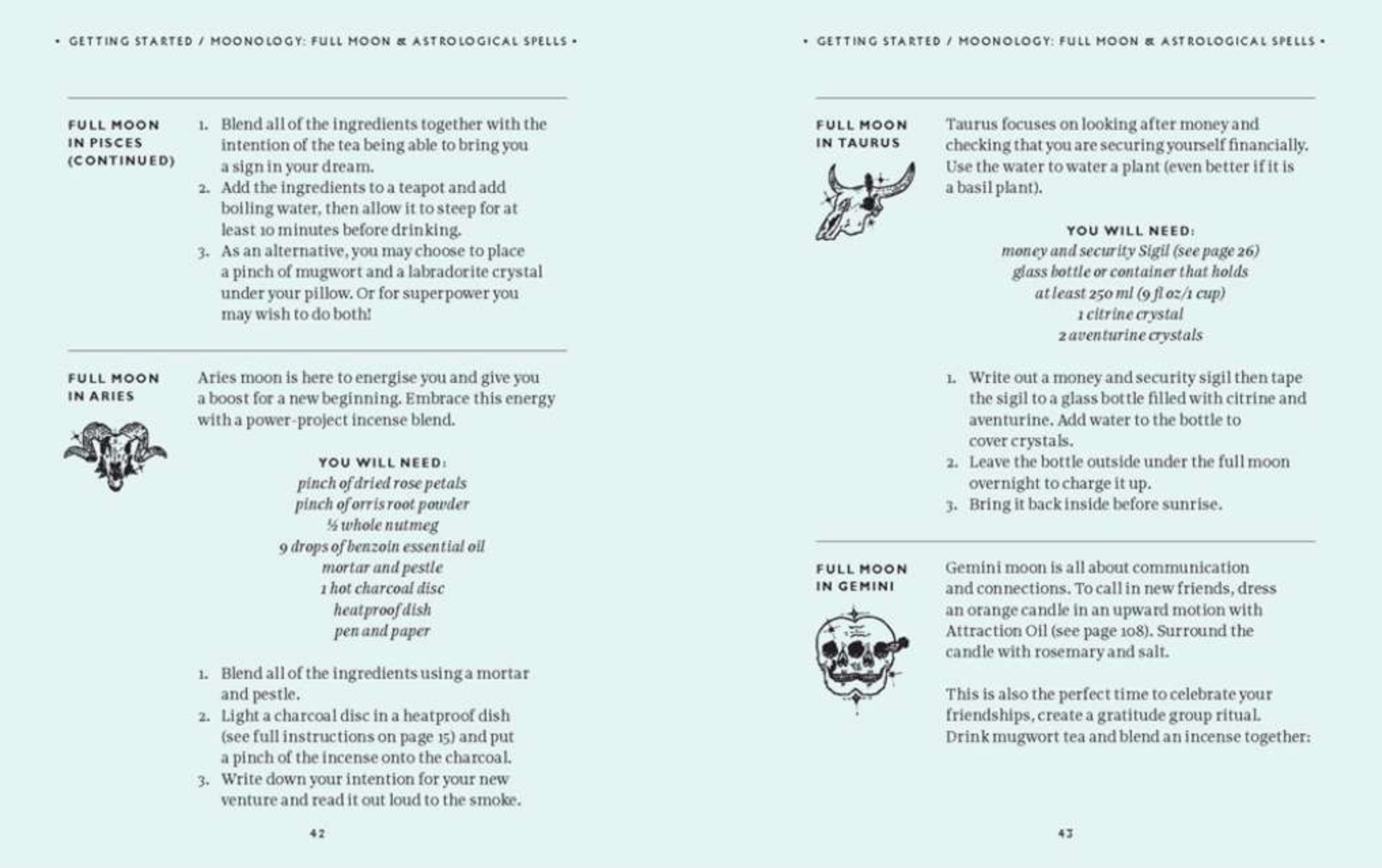 • GETTING STARTED / MOONOLOGY: FULL MOON & ASTROLOGICAL SPELLS •

FULL MOON IN PISCES (CONTINUED)

1. Blend all of the ingredients together with the intention of the tea being able to bring you a sign in your dream.
2. Add the ingredients to a teapot and add boiling water, then allow it to steep for at least 10 minutes before drinking.
3. As an alternative, you may choose to place a pinch of mugwort and a labradorite crystal under your pillow. Or for superpower you may wish to do both!

FULL MOON IN ARIES

Aries moon is here to energise you and give you a boost for a new beginning. Embrace this energy with a power-project incense blend.

YOU WILL NEED:
pinch of dried rose petals
pinch of orris root powder
½ whole nutmeg
9 drops of benzoin essential oil
mortar and pestle
1 hot charcoal disc
heatproof dish
pen and paper

1. Blend all of the ingredients using a mortar and pestle.
2. Light a charcoal disc in a heatproof dish (see full instructions on page 15) and put a pinch of the incense onto the charcoal.
3. Write down your intention for your new venture and read it out loud to the smoke.

42

• GETTING STARTED / MOONOLOGY: FULL MOON & ASTROLOGICAL SPELLS •

FULL MOON IN TAURUS

Taurus focuses on looking after money and checking that you are securing yourself financially. Use the water to water a plant (even better if it is a basil plant).

YOU WILL NEED:
money and security Sigil (see page 26)
glass bottle or container that holds at least 250 ml (9 fl oz/1 cup)
1 citrine crystal
2 aventurine crystals

1. Write out a money and security sigil then tape the sigil to a glass bottle filled with citrine and aventurine. Add water to the bottle to cover crystals.
2. Leave the bottle outside under the full moon overnight to charge it up.
3. Bring it back inside before sunrise.

FULL MOON IN GEMINI

Gemini moon is all about communication and connections. To call in new friends, dress an orange candle in an upward motion with Attraction Oil (see page 108). Surround the candle with rosemary and salt.

This is also the perfect time to celebrate your friendships, create a gratitude group ritual. Drink mugwort tea and blend an incense together:

43